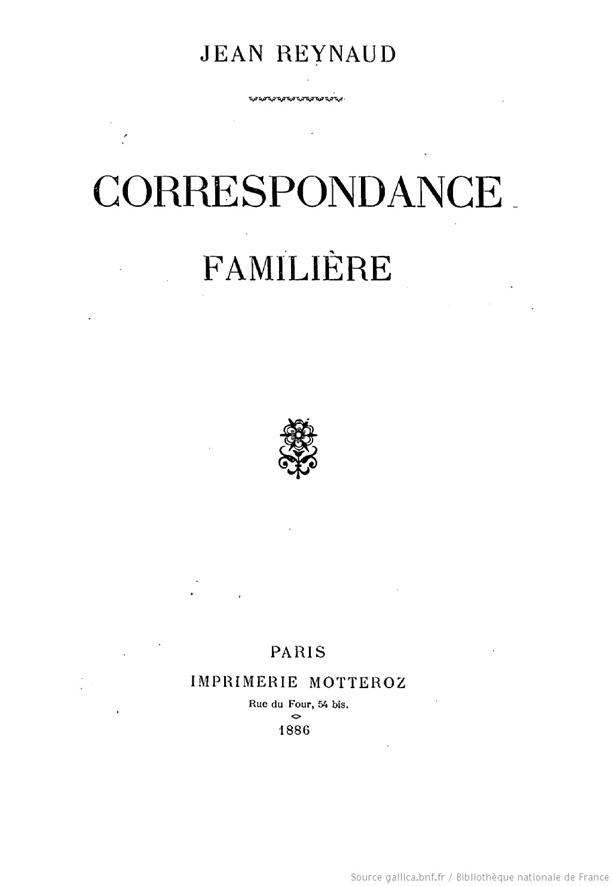 JEAN REYNAUD

CORRESPONDANCE
FAMILIÈRE

PARIS
IMPRIMERIE MOTTEROZ
Rue du Four, 54 bis.
1886

Source gallica.bnf.fr / Bibliothèque nationale de France